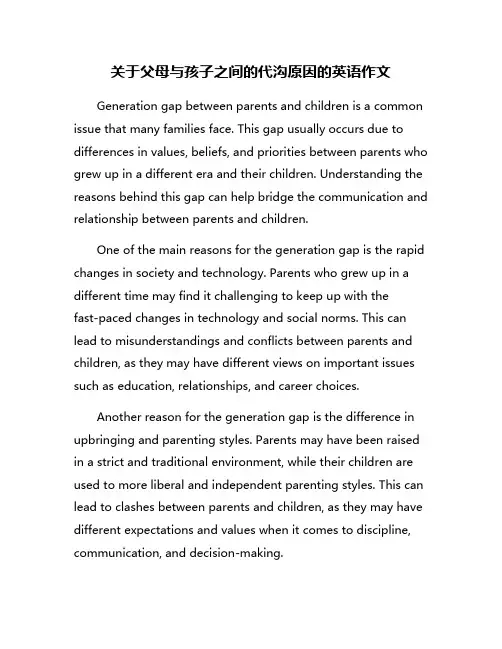 关于父母与孩子之间的代沟原因的英语作文

Generation gap between parents and children is a common issue that many families face. This gap usually occurs due to differences in values, beliefs, and priorities between parents who grew up in a different era and their children. Understanding the reasons behind this gap can help bridge the communication and relationship between parents and children.

One of the main reasons for the generation gap is the rapid changes in society and technology. Parents who grew up in a different time may find it challenging to keep up with the fast-paced changes in technology and social norms. This can lead to misunderstandings and conflicts between parents and children, as they may have different views on important issues such as education, relationships, and career choices.

Another reason for the generation gap is the difference in upbringing and parenting styles. Parents may have been raised in a strict and traditional environment, while their children are used to more liberal and independent parenting styles. This can lead to clashes between parents and children, as they may have different expectations and values when it comes to discipline, communication, and decision-making.